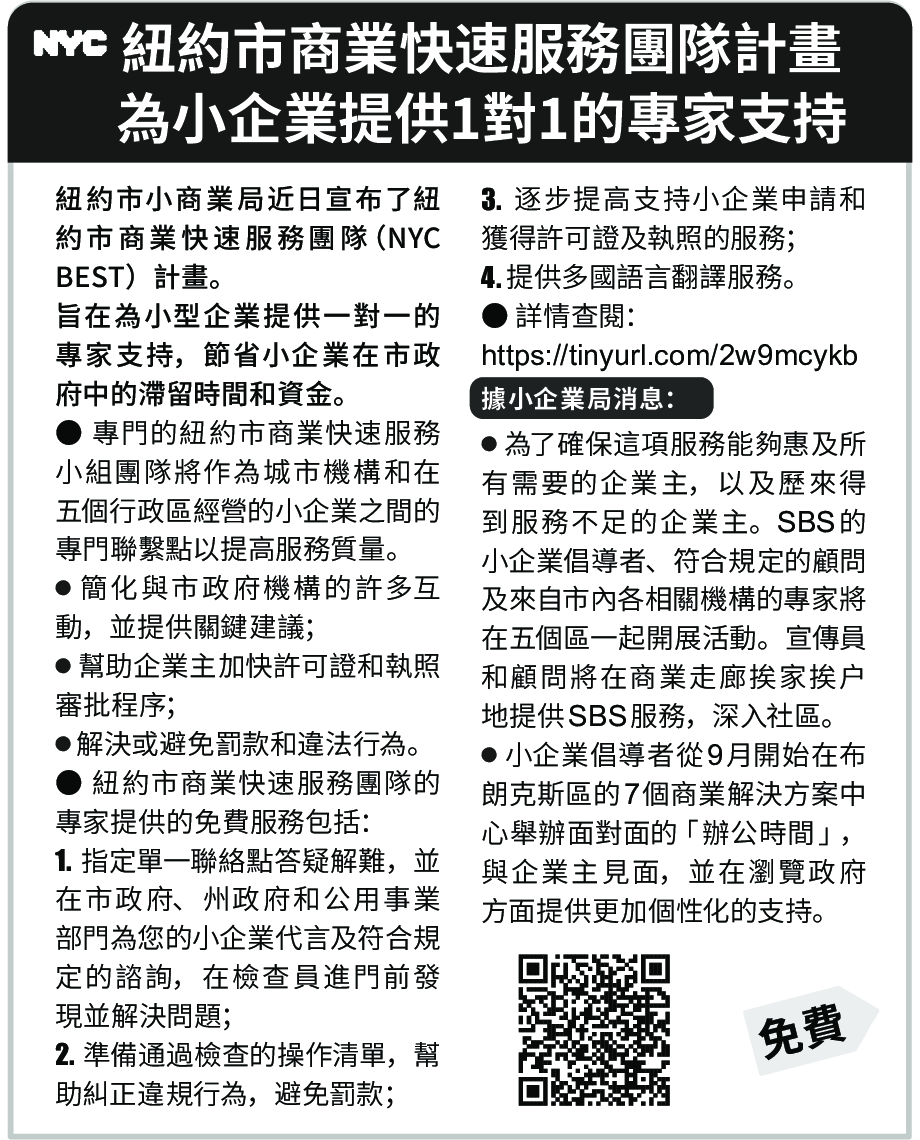 NYC 紐約市商業快速服務團隊計畫
為小企業提供1對1的專家支持

紐約市小商業局近日宣布了紐約市商業快速服務團隊（NYC BEST）計畫。
旨在為小型企業提供一對一的專家支持，節省小企業在市政府中的滯留時間和資金。
● 專門的紐約市商業快速服務小組團隊將作為城市機構和在五個行政區經營的小企業之間的專門聯繫點以提高服務質量。
● 簡化與市政府機構的許多互動，並提供關鍵建議；
● 幫助企業主加快許可證和執照審批程序；
● 解決或避免罰款和違法行為。
● 紐約市商業快速服務團隊的專家提供的免費服務包括：
1. 指定單一聯絡點答疑解難，並在市政府、州政府和公用事業部門為您的小企業代言及符合規定的諮詢，在檢查員進門前發現並解決問題；
2. 準備通過檢查的操作清單，幫助糾正違規行為，避免罰款；
3. 逐步提高支持小企業申請和獲得許可證及執照的服務；
4. 提供多國語言翻譯服務。
● 詳情查閱：
https://tinyurl.com/2w9mcykb

據小企業局消息：
● 為了確保這項服務能夠惠及所有需要的企業主，以及歷來得到服務不足的企業主。SBS的小企業倡導者、符合規定的顧問及來自市內各相關機構的專家將在五個區一起開展活動。宣傳員和顧問將在商業走廊挨家挨户地提供SBS服務，深入社區。
● 小企業倡導者從9月開始在布朗克斯區的7個商業解決方案中心舉辦面對面的「辦公時間」，與企業主見面，並在瀏覽政府方面提供更加個性化的支持。

免費